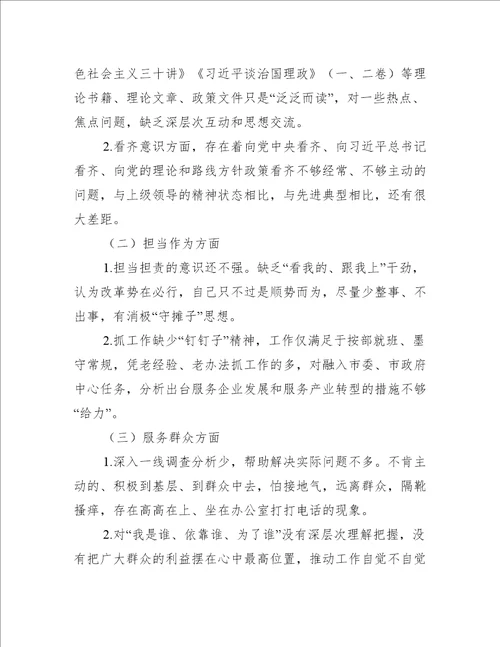 色社会主义三十讲》《习近平谈治国理政》（一、二卷）等理论书籍、理论文章、政策文件只是“泛泛而读”，对一些热点、焦点问题，缺乏深层次互动和思想交流。

2.看齐意识方面，存在着向党中央看齐、向习近平总书记看齐、向党的理论和路线方针政策看齐不够经常、不够主动的问题，与上级领导的精神状态相比，与先进典型相比，还有很大差距。

（二）担当作为方面

1.担当担责的意识还不强。缺乏“看我的、跟我上”干劲，认为改革势在必行，自己只不过是顺势而为，尽量少整事、不出事，有消极“守摊子”思想。

2.抓工作缺少“钉钉子”精神，工作仅满足于按部就班、墨守常规，凭老经验、老办法抓工作的多，对融入市委、市政府中心任务，分析出台服务企业发展和服务产业转型的措施不够“给力”。

（三）服务群众方面

1.深入一线调查分析少，帮助解决实际问题不多。不肯主动的、积极到基层、到群众中去，怕接地气，远离群众，隔靴搔痒，存在高高在上、坐在办公室打打电话的现象。

2.对“我是谁、依靠谁、为了谁”没有深层次理解把握，没有把广大群众的利益摆在心中最高位置，推动工作自觉不自觉